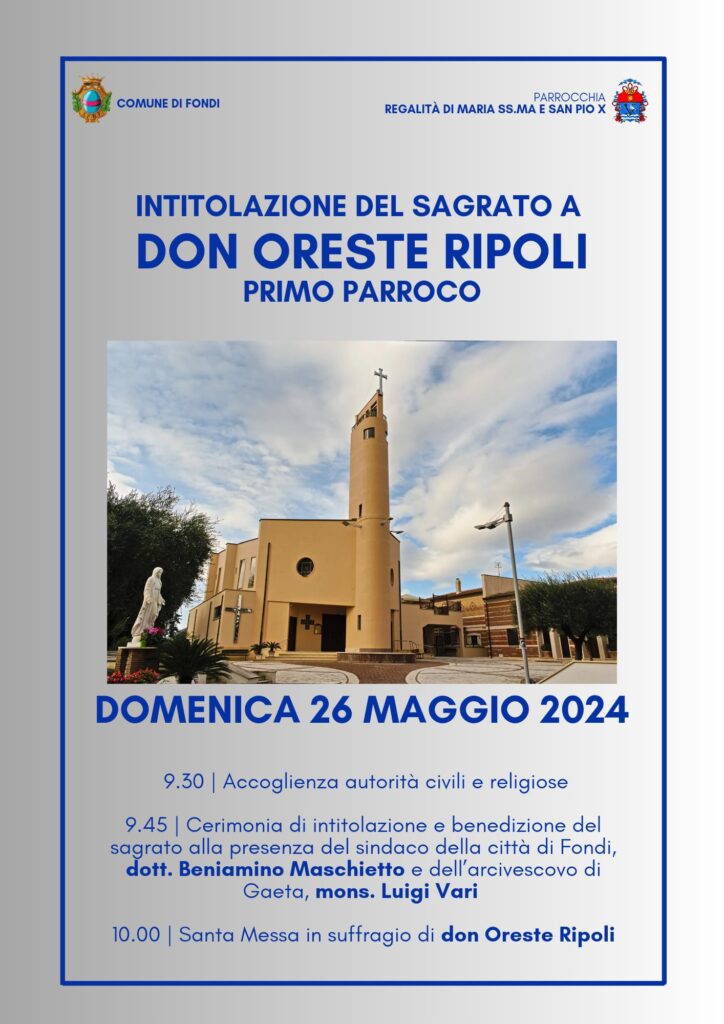 COMUNE DI FONDI

PARROCCHIA
REGALITÀ DI MARIA SS.MA E SAN PIO X

INTITOLAZIONE DEL SAGRATO A
DON ORESTE RIPOLI
PRIMO PARROCO

DOMENICA 26 MAGGIO 2024

9.30 | Accoglienza autorità civili e religiose

9.45 | Cerimonia di intitolazione e benedizione del sagrato alla presenza del sindaco della città di Fondi, dott. Beniamino Maschietto e dell'arcivescovo di Gaeta, mons. Luigi Vari

10.00 | Santa Messa in suffragio di don Oreste Ripoli